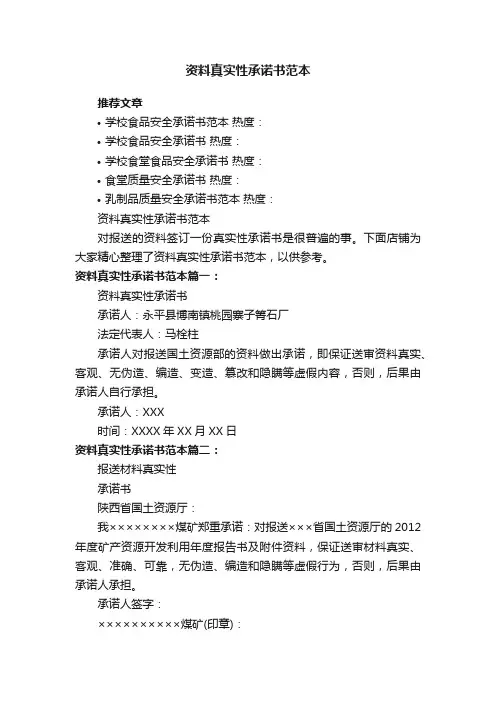 资料真实性承诺书范本

推荐文章

• 学校食品安全承诺书范本 热度：

• 学校食品安全承诺书 热度：

• 学校食堂食品安全承诺书 热度：

• 食堂质量安全承诺书 热度：

• 乳制品质量安全承诺书范本 热度：

资料真实性承诺书范本

对报送的资料签订一份真实性承诺书是很普遍的事。下面店铺为大家精心整理了资料真实性承诺书范本，以供参考。

资料真实性承诺书范本篇一：

资料真实性承诺书

承诺人：永平县博南镇桃园寨子箐石厂

法定代表人：马栓柱

承诺人对报送国土资源部的资料做出承诺，即保证送审资料真实、客观、无伪造、编造、变造、篡改和隐瞒等虚假内容，否则，后果由承诺人自行承担。

承诺人：XXX

时间：XXXX 年 XX 月 XX 日

资料真实性承诺书范本篇二：

报送材料真实性

承诺书

陕西省国土资源厅：

我××××××××煤矿郑重承诺：对报送×××省国土资源厅的 2012 年度矿产资源开发利用年度报告书及附件资料，保证送审材料真实、客观、准确、可靠，无伪造、编造和隐瞒等虚假行为，否则，后果由承诺人承担。

承诺人签字：

××××××××××煤矿(印章)：